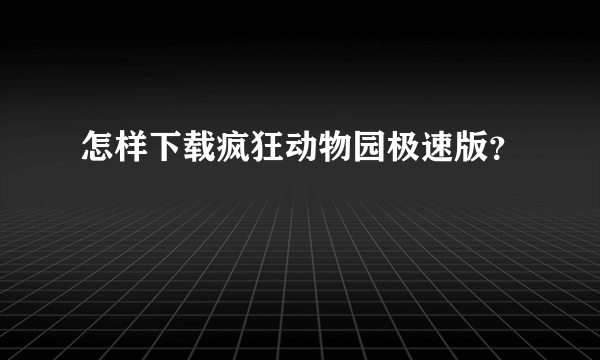 怎样下载疯狂动物园极速版?